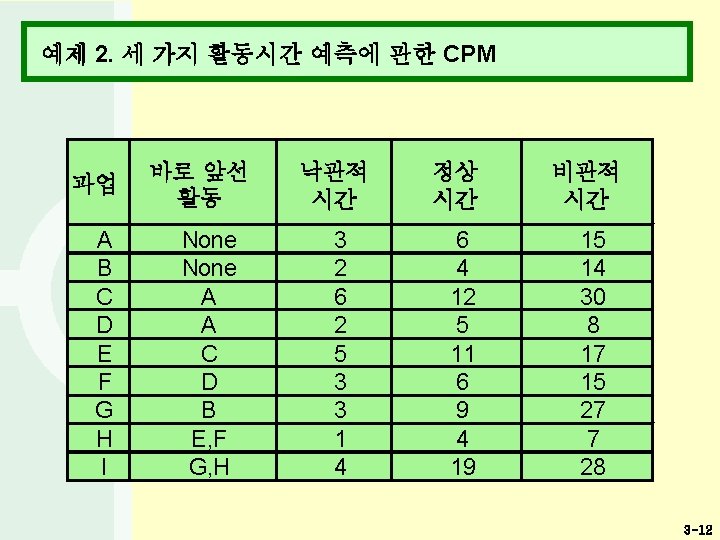 예제 2. 세 가지 활동시간 예측에 관한 CPM

| 과업 | 바로 앞선 활동 | 낙관적 시간 | 정상 시간 | 비관적 시간 |
|---|---|---|---|---|
| A | None | 3 | 6 | 15 |
| B | None | 2 | 4 | 14 |
| C | A | 6 | 12 | 30 |
| D | A | 2 | 5 | 8 |
| E | C | 5 | 11 | 17 |
| F | D | 3 | 6 | 15 |
| G | B | 3 | 9 | 27 |
| H | E,F | 1 | 4 | 7 |
| I | G,H | 4 | 19 | 28 |

3-12